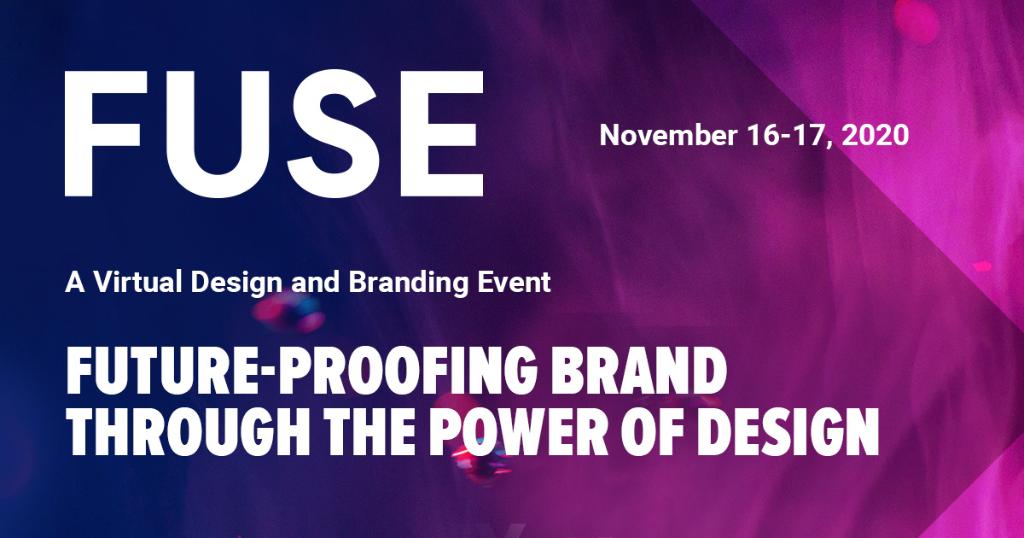 FUSE

November 16-17, 2020

A Virtual Design and Branding Event

FUTURE-PROOFING BRAND THROUGH THE POWER OF DESIGN